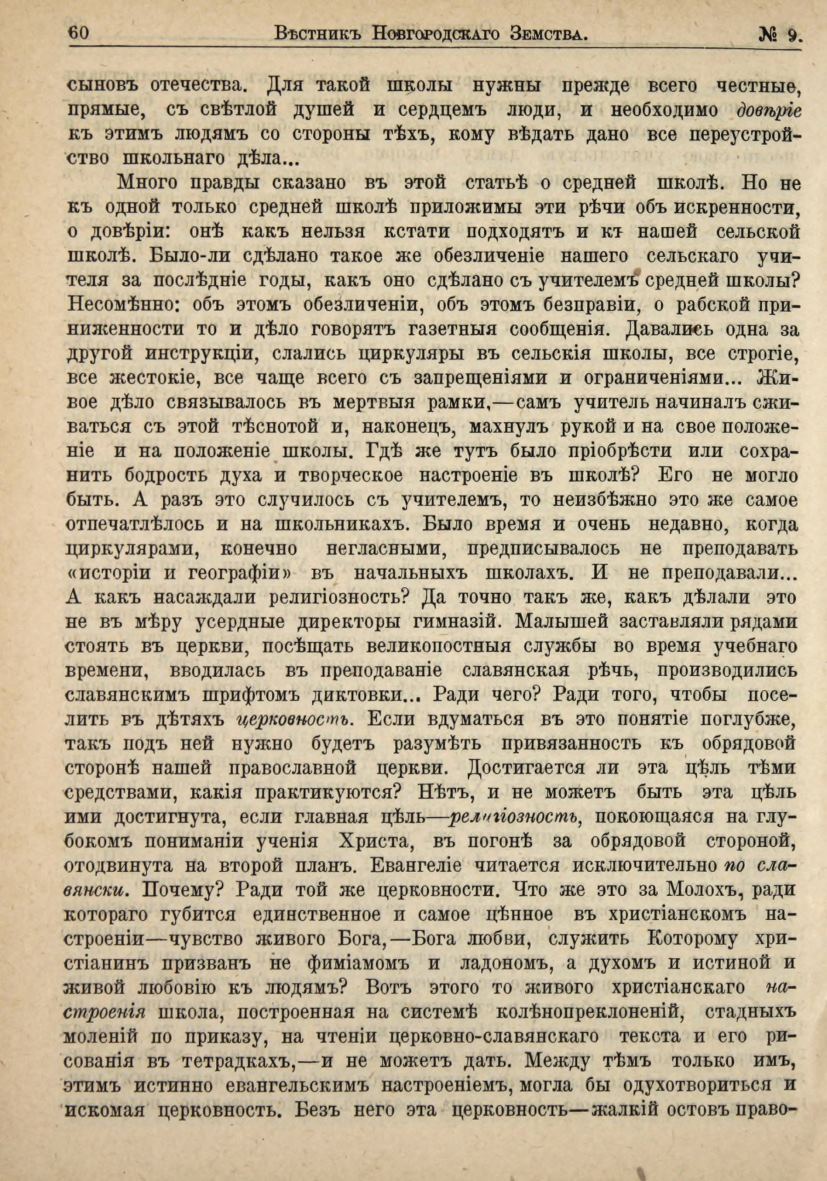 60 Вѣстникъ Новгородскаго Земства. № 9.

сыновъ отечества. Для такой школы нужны прежде всего честные, прямые, съ свѣтлой душей и сердцемъ люди, и необходимо довѣріе къ этимъ людямъ со стороны тѣхъ, кому вѣдать дано все переустройство школьнаго дѣла...

Много правды сказано въ этой статьѣ о средней школѣ. Но не къ одной только средней школѣ приложимы эти рѣчи объ искренности, о довѣріи: онѣ какъ нельзя кстати подходятъ и къ нашей сельской школѣ. Было-ли сдѣлано такое же обезличеніе нашего сельскаго учителя за послѣдніе годы, какъ оно сдѣлано съ учителемъ средней школы? Несомнѣнно: объ этомъ обезличеніи, объ этомъ безправіи, о рабской приниженности то и дѣло говорятъ газетныя сообщенія. Давались одна за другой инструкціи, слались циркуляры въ сельскія школы, все строгіе, все жестокіе, все чаще всего съ запрещеніями и ограниченіями... Живое дѣло связывалось въ мертвыя рамки,—самъ учитель начиналъ сживаться съ этой тѣснотой и, наконецъ, махнулъ рукой и на свое положеніе и на положеніе школы. Гдѣ же тутъ было пріобрѣсти или сохранить бодрость духа и творческое настроеніе въ школѣ? Его не могло быть. А разъ это случилось съ учителемъ, то неизбѣжно это же самое отпечатлѣлось и на школьникахъ. Было время и очень недавно, когда циркулярами, конечно негласными, предписывалось не преподавать «исторіи и географіи» въ начальныхъ школахъ. И не преподавали... А какъ насаждали религіозность? Да точно такъ же, какъ дѣлали это не въ мѣру усердные директоры гимназій. Малышей заставляли рядами стоять въ церкви, посѣщать великопостныя службы во время учебнаго времени, вводилась въ преподаваніе славянская рѣчь, производились славянскимъ шрифтомъ диктовки... Ради чего? Ради того, чтобы поселить въ дѣтяхъ церковность. Если вдуматься въ это понятіе поглубже, такъ подъ ней нужно будетъ разумѣть привязанность къ обрядовой сторонѣ нашей православной церкви. Достигается ли эта цѣль тѣми средствами, какія практикуются? Нѣтъ, и не можетъ быть эта цѣль ими достигнута, если главная цѣль—религіозность, покоющаяся на глубокомъ пониманіи ученія Христа, въ погонѣ за обрядовой стороной, отодвинута на второй планъ. Евангеліе читается исключительно по славянски. Почему? Ради той же церковности. Что же это за Молохъ, ради котораго губится единственное и самое цѣнное въ христіанскомъ настроеніи—чувство живого Бога,—Бога любви, служить Которому христіанинъ призванъ не фиміамомъ и ладономъ, а духомъ и истиной и живой любовію къ людямъ? Вотъ этого то живого христіанскаго настроенія школа, построенная на системѣ колѣнопреклоненій, стадныхъ моленій по приказу, на чтеніи церковно-славянскаго текста и его рисованія въ тетрадкахъ,—и не можетъ дать. Между тѣмъ только имъ, этимъ истинно евангельскимъ настроеніемъ, могла бы одухотвориться и искомая церковность. Безъ него эта церковность—жалкій остовъ право-